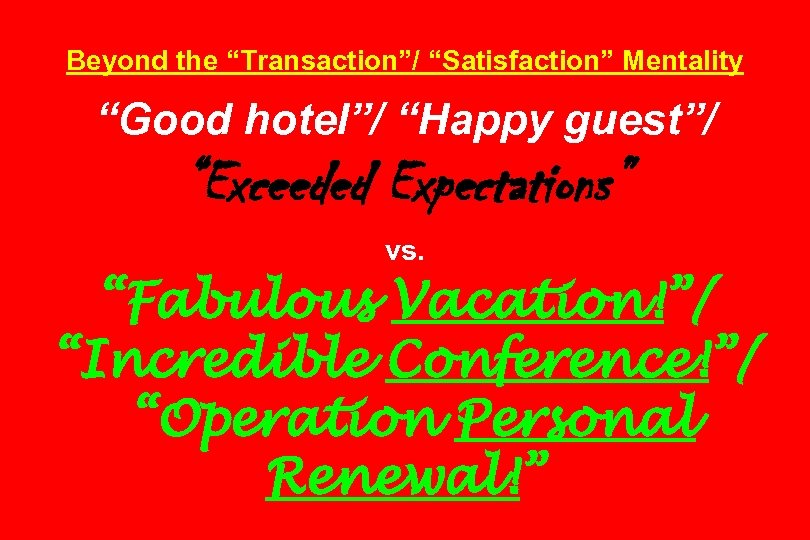 Beyond the “Transaction”/ “Satisfaction” Mentality

“Good hotel”/ “Happy guest”/ “Exceeded Expectations”

vs.

“Fabulous Vacation!”/ “Incredible Conference!”/ “Operation Personal Renewal!”